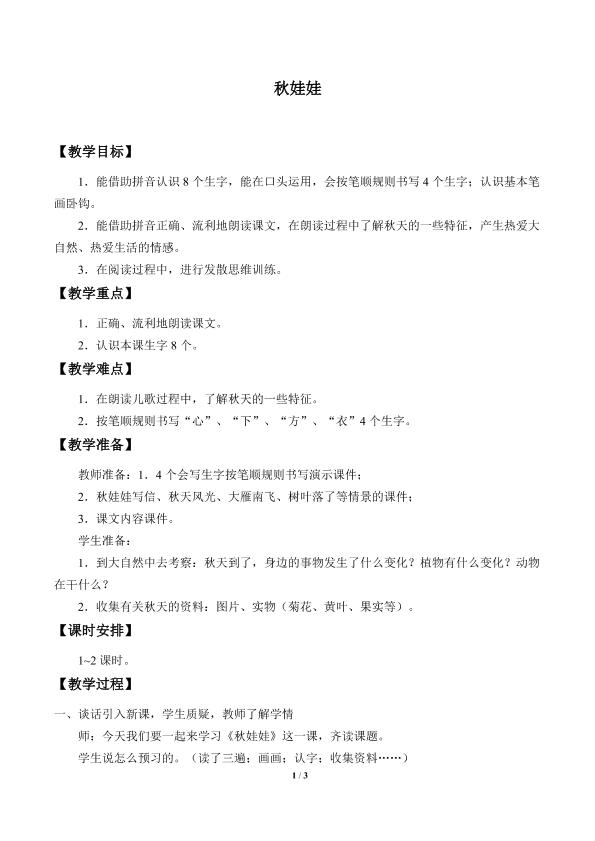 秋娃娃

【教学目标】

1．能借助拼音认识 8 个生字，能在口头运用，会按笔顺规则书写 4 个生字；认识基本笔画卧钩。

2．能借助拼音正确、流利地朗读课文，在朗读过程中了解秋天的一些特征，产生热爱大自然、热爱生活的情感。

3．在阅读过程中，进行发散思维训练。

【教学重点】

1．正确、流利地朗读课文。

2．认识本课生字 8 个。

【教学难点】

1．在朗读儿歌过程中，了解秋天的一些特征。

2．按笔顺规则书写“心”、“下”、“方”、“衣”4 个生字。

【教学准备】

教师准备：1．4 个会写生字按笔顺规则书写演示课件；

2．秋娃娃写信、秋天风光、大雁南飞、树叶落了等情景的课件；

3．课文内容课件。

学生准备：

1．到大自然中去考察：秋天到了，身边的事物发生了什么变化？植物有什么变化？动物在干什么？

2．收集有关秋天的资料：图片、实物（菊花、黄叶、果实等）。

【课时安排】

1~2 课时。

【教学过程】

一、谈话引入新课，学生质疑，教师了解学情

师：今天我们要一起来学习《秋娃娃》这一课，齐读课题。

学生说怎么预习的。（读了三遍；画画；认字；收集资料……）

1 / 3